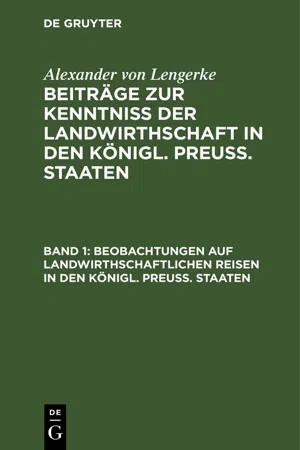 DE GRUYTER

Alexander von Lengerke
BEITRÄGE ZUR KENNTNISS DER LANDWIRTHSCHAFT IN DEN KÖNIGL. PREUSS. STAATEN

BAND 1: BEOBACHTUNGEN AUF LANDWIRTHSCHAFTLICHEN REISEN IN DEN KÖNIGL. PREUSS. STAATEN

DE
G